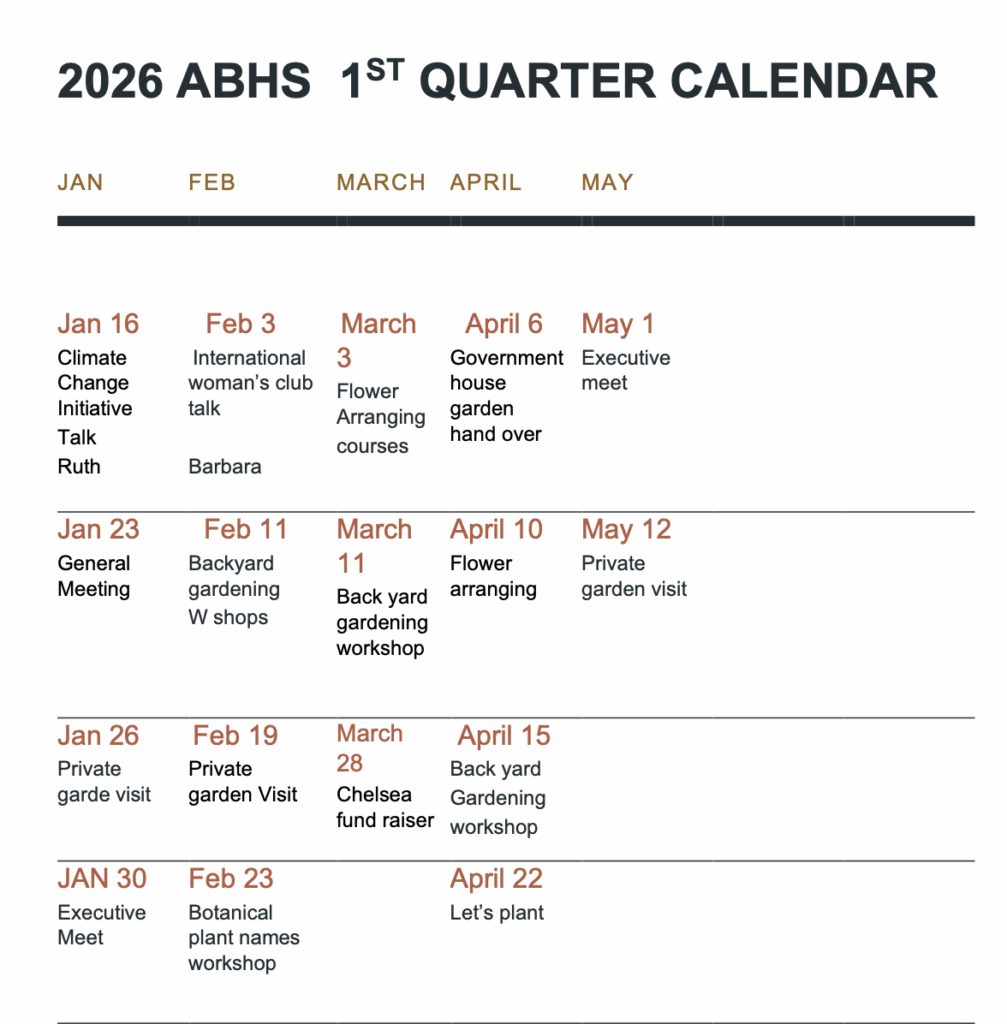 2026 ABHS 1$^{ST}$ QUARTER CALENDAR

| JAN | FEB | MARCH | APRIL | MAY |
|---|---|---|---|---|
| Jan 16 Climate Change Initiative Talk Ruth | Feb 3 International woman's club talk Barbara | March 3 Flower Arranging courses | April 6 Government house garden hand over | May 1 Executive meet |
| Jan 23 General Meeting | Feb 11 Backyard gardening W shops | March 11 Back yard gardening workshop | April 10 Flower arranging | May 12 Private garden visit |
| Jan 26 Private garde visit | Feb 19 Private garden Visit | March 28 Chelsea fund raiser | April 15 Back yard Gardening workshop | |
| JAN 30 Executive Meet | Feb 23 Botanical plant names workshop | | April 22 Let's plant | |